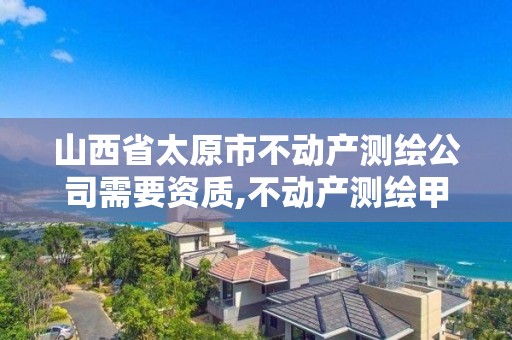 山西省太原市不动产测绘公司需要资质,不动产测绘甲